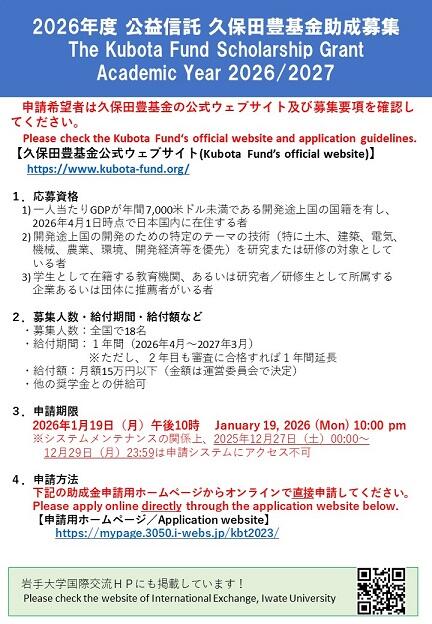 2026年度 公益信託 久保田豊基金助成募集
The Kubota Fund Scholarship Grant
Academic Year 2026/2027

申請希望者は久保田豊基金の公式ウェブサイト及び募集要項を確認してください。
Please check the Kubota Fund's official website and application guidelines.
【久保田豊基金公式ウェブサイト(Kubota Fund's official website)】
https://www.kubota-fund.org/

１．応募資格
1) 一人当たりGDPが年間7,000米ドル未満である開発途上国の国籍を有し、2026年4月1日時点で日本国内に在住する者
2) 開発途上国の開発のための特定のテーマの技術（特に土木、建築、電気、機械、農業、環境、開発経済等を優先）を研究または研修の対象としている者
3) 学生として在籍する教育機関、あるいは研究者／研修生として所属する企業あるいは団体に推薦者がいる者

２．募集人数・給付期間・給付額など
・募集人数：全国で18名
・給付期間：１年間（2026年4月～2027年3月）
※ただし、２年目も審査に合格すれば１年間延長
・給付額：月額15万円以下（金額は運営委員会で決定）
・他の奨学金との併給可

３．申請期限
2026年1月19日（月）午後10時　January 19, 2026 (Mon) 10:00 pm
※システムメンテナンスの関係上、2025年12月27日（土）00:00～12月29日（月）23:59は申請システムにアクセス不可

４．申請方法
下記の助成金申請用ホームページからオンラインで直接申請してください。
Please apply online directly through the application website below.
【申請用ホームページ／Application website】
https://mypage.3050.i-webs.jp/kbt2023/

岩手大学国際交流ＨＰにも掲載しています！
Please check the website of International Exchange, Iwate University